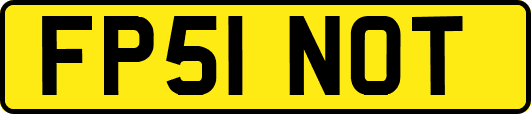 FP51 NOT